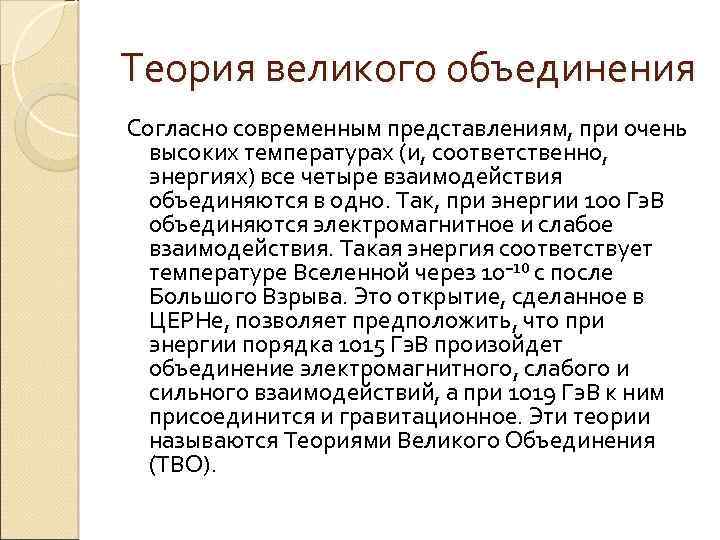 Теория великого объединения

Согласно современным представлениям, при очень высоких температурах (и, соответственно, энергиях) все четыре взаимодействия объединяются в одно. Так, при энергии 100 ГэВ объединяются электромагнитное и слабое взаимодействия. Такая энергия соответствует температуре Вселенной через $10^{-10}$ с после Большого Взрыва. Это открытие, сделанное в ЦЕРНе, позволяет предположить, что при энергии порядка 1015 ГэВ произойдет объединение электромагнитного, слабого и сильного взаимодействий, а при 1019 ГэВ к ним присоединится и гравитационное. Эти теории называются Теориями Великого Объединения (ТВО).